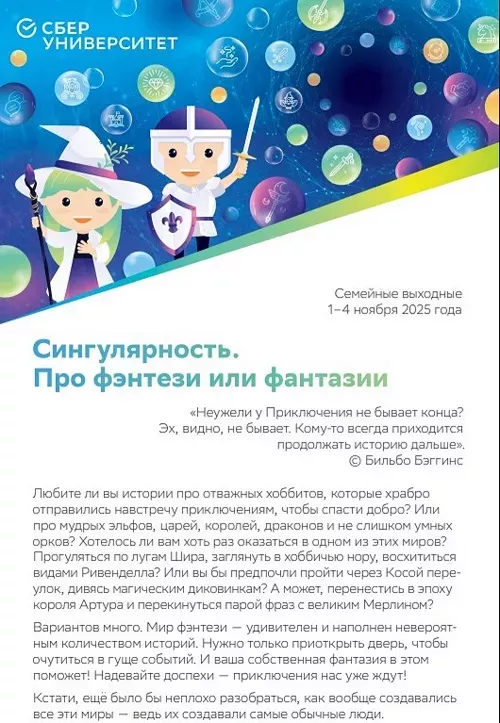 СБЕР
УНИВЕРСИТЕТ

Семейные выходные
1–4 ноября 2025 года

Сингулярность.
Про фэнтези или фантазии

«Неужели у Приключения не бывает конца?
Эх, видно, не бывает. Кому-то всегда приходится
продолжать историю дальше».
© Бильбо Бэггинс

Любите ли вы истории про отважных хоббитов, которые храбро отправились навстречу приключениям, чтобы спасти добро? Или про мудрых эльфов, царей, королей, драконов и не слишком умных орков? Хотелось ли вам хоть раз оказаться в одном из этих миров? Прогуляться по лугам Шира, заглянуть в хоббичью нору, восхититься видами Ривенделла? Или вы бы предпочли пройти через Косой переулок, дивясь магическим диковинкам? А может, перенестись в эпоху короля Артура и перекинуться парой фраз с великим Мерлином?

Вариантов много. Мир фэнтези — удивителен и наполнен невероятным количеством историй. Нужно только приоткрыть дверь, чтобы очутиться в гуще событий. И ваша собственная фантазия в этом поможет! Надевайте доспехи — приключения нас уже ждут!

Кстати, ещё было бы неплохо разобраться, как вообще создавались все эти миры — ведь их создавали самые обычные люди.